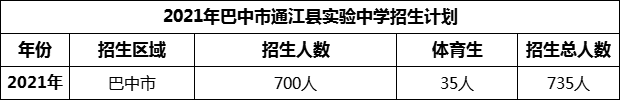 2021年巴中市通江县实验中学招生计划

| 年份 | 招生区域 | 招生人数 | 体育生 | 招生总人数 |
|---|---|---|---|---|
| 2021年 | 巴中市 | 700人 | 35人 | 735人 |